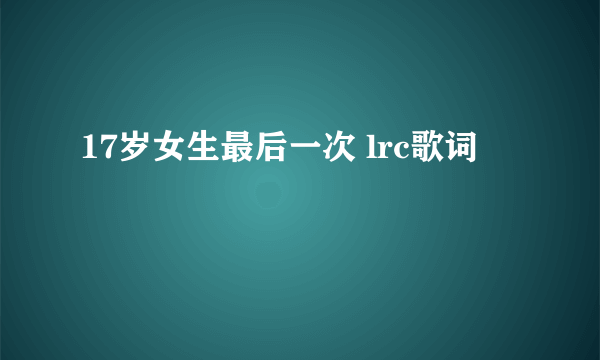 17岁女生最后一次 lrc歌词